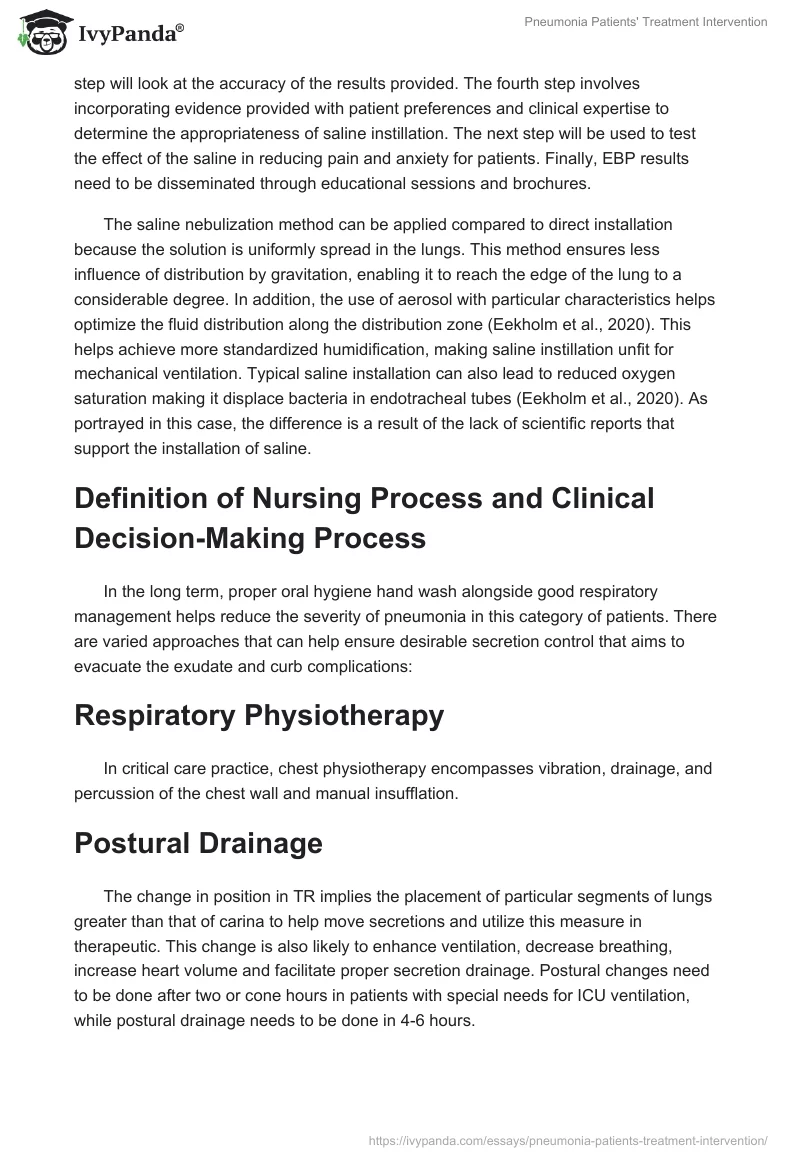 IvyPanda®

Pneumonia Patients' Treatment Intervention

step will look at the accuracy of the results provided. The fourth step involves incorporating evidence provided with patient preferences and clinical expertise to determine the appropriateness of saline instillation. The next step will be used to test the effect of the saline in reducing pain and anxiety for patients. Finally, EBP results need to be disseminated through educational sessions and brochures.

The saline nebulization method can be applied compared to direct installation because the solution is uniformly spread in the lungs. This method ensures less influence of distribution by gravitation, enabling it to reach the edge of the lung to a considerable degree. In addition, the use of aerosol with particular characteristics helps optimize the fluid distribution along the distribution zone (Eekholm et al., 2020). This helps achieve more standardized humidification, making saline instillation unfit for mechanical ventilation. Typical saline installation can also lead to reduced oxygen saturation making it displace bacteria in endotracheal tubes (Eekholm et al., 2020). As portrayed in this case, the difference is a result of the lack of scientific reports that support the installation of saline.

Definition of Nursing Process and Clinical Decision-Making Process

In the long term, proper oral hygiene hand wash alongside good respiratory management helps reduce the severity of pneumonia in this category of patients. There are varied approaches that can help ensure desirable secretion control that aims to evacuate the exudate and curb complications:

Respiratory Physiotherapy

In critical care practice, chest physiotherapy encompasses vibration, drainage, and percussion of the chest wall and manual insufflation.

Postural Drainage

The change in position in TR implies the placement of particular segments of lungs greater than that of carina to help move secretions and utilize this measure in therapeutic. This change is also likely to enhance ventilation, decrease breathing, increase heart volume and facilitate proper secretion drainage. Postural changes need to be done after two or cone hours in patients with special needs for ICU ventilation, while postural drainage needs to be done in 4-6 hours.

https://ivypanda.com/essays/pneumonia-patients-treatment-intervention/